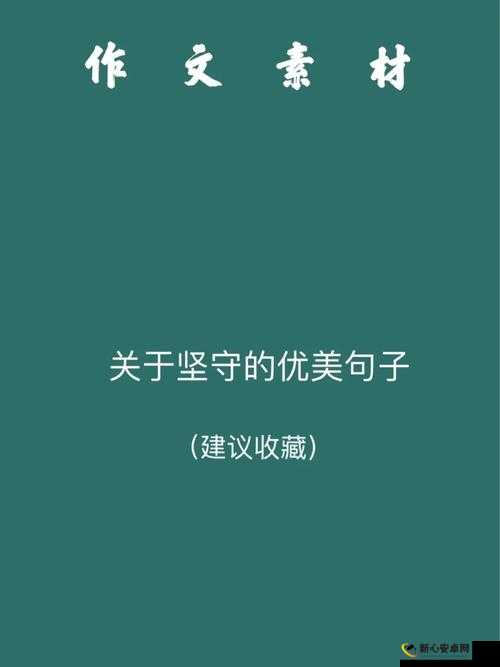 作 文 素 材

关于坚守的优美句子

(建议收藏)

新心安卓网